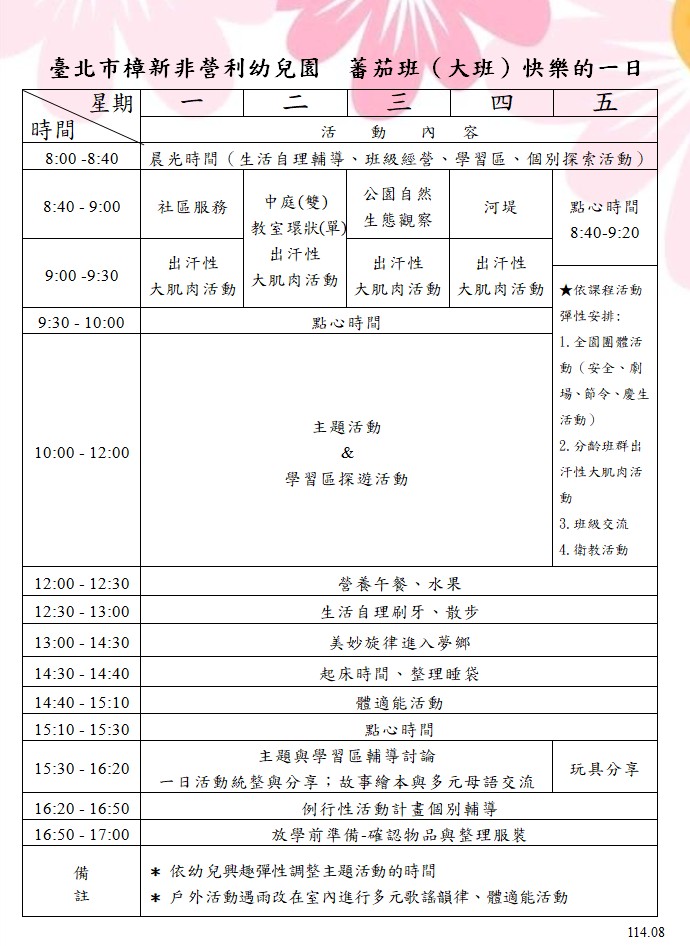 臺北市樟新非營利幼兒園　蕃茄班（大班）快樂的一日

| 星期 / 時間 | 一 | 二 | 三 | 四 | 五 |
|---|---|---|---|---|---|
| | 活　動　內　容 | | | | |
| 8:00 -8:40 | 晨光時間（生活自理輔導、班級經營、學習區、個別探索活動） | | | | |
| 8:40 - 9:00 | 社區服務 | 中庭(雙) 教室環狀(單) 出汗性 大肌肉活動 | 公園自然 生態觀察 | 河堤 | 點心時間 8:40-9:20 |
| 9:00 -9:30 | 出汗性 大肌肉活動 | | 出汗性 大肌肉活動 | 出汗性 大肌肉活動 | ★依課程活動彈性安排: 1.全園團體活動（安全、劇場、節令、慶生活動） 2.分齡班群出汗性大肌肉活動 3.班級交流 4.衛教活動 |
| 9:30 - 10:00 | 點心時間 | | | | |
| 10:00 - 12:00 | 主題活動 & 學習區探遊活動 | | | | |
| 12:00 - 12:30 | 營養午餐、水果 | | | | |
| 12:30 - 13:00 | 生活自理刷牙、散步 | | | | |
| 13:00 - 14:30 | 美妙旋律進入夢鄉 | | | | |
| 14:30 - 14:40 | 起床時間、整理睡袋 | | | | |
| 14:40 - 15:10 | 體適能活動 | | | | |
| 15:10 - 15:30 | 點心時間 | | | | |
| 15:30 - 16:20 | 主題與學習區輔導討論 一日活動統整與分享；故事繪本與多元母語交流 | | | | 玩具分享 |
| 16:20 - 16:50 | 例行性活動計畫個別輔導 | | | | |
| 16:50 - 17:00 | 放學前準備-確認物品與整理服裝 | | | | |
| 備註 | ＊ 依幼兒興趣彈性調整主題活動的時間 ＊ 戶外活動遇雨改在室內進行多元歌謠韻律、體適能活動 | | | | |

114.08